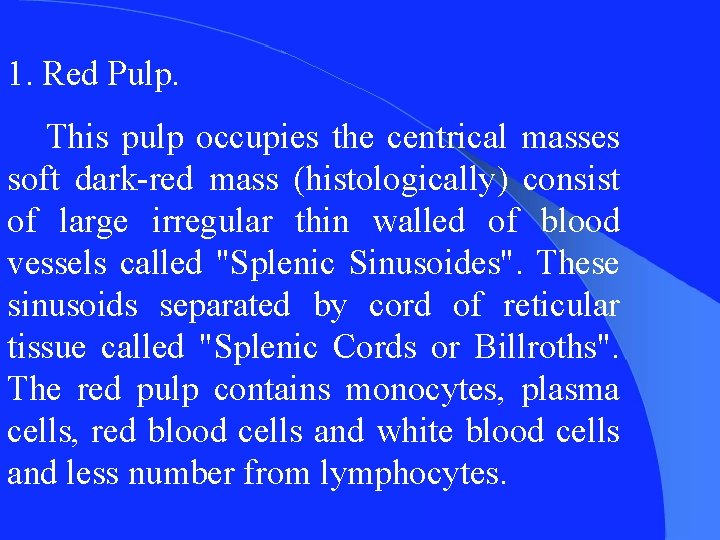 1. Red Pulp.

This pulp occupies the centrical masses soft dark-red mass (histologically) consist of large irregular thin walled of blood vessels called "Splenic Sinusoides". These sinusoids separated by cord of reticular tissue called "Splenic Cords or Billroths". The red pulp contains monocytes, plasma cells, red blood cells and white blood cells and less number from lymphocytes.